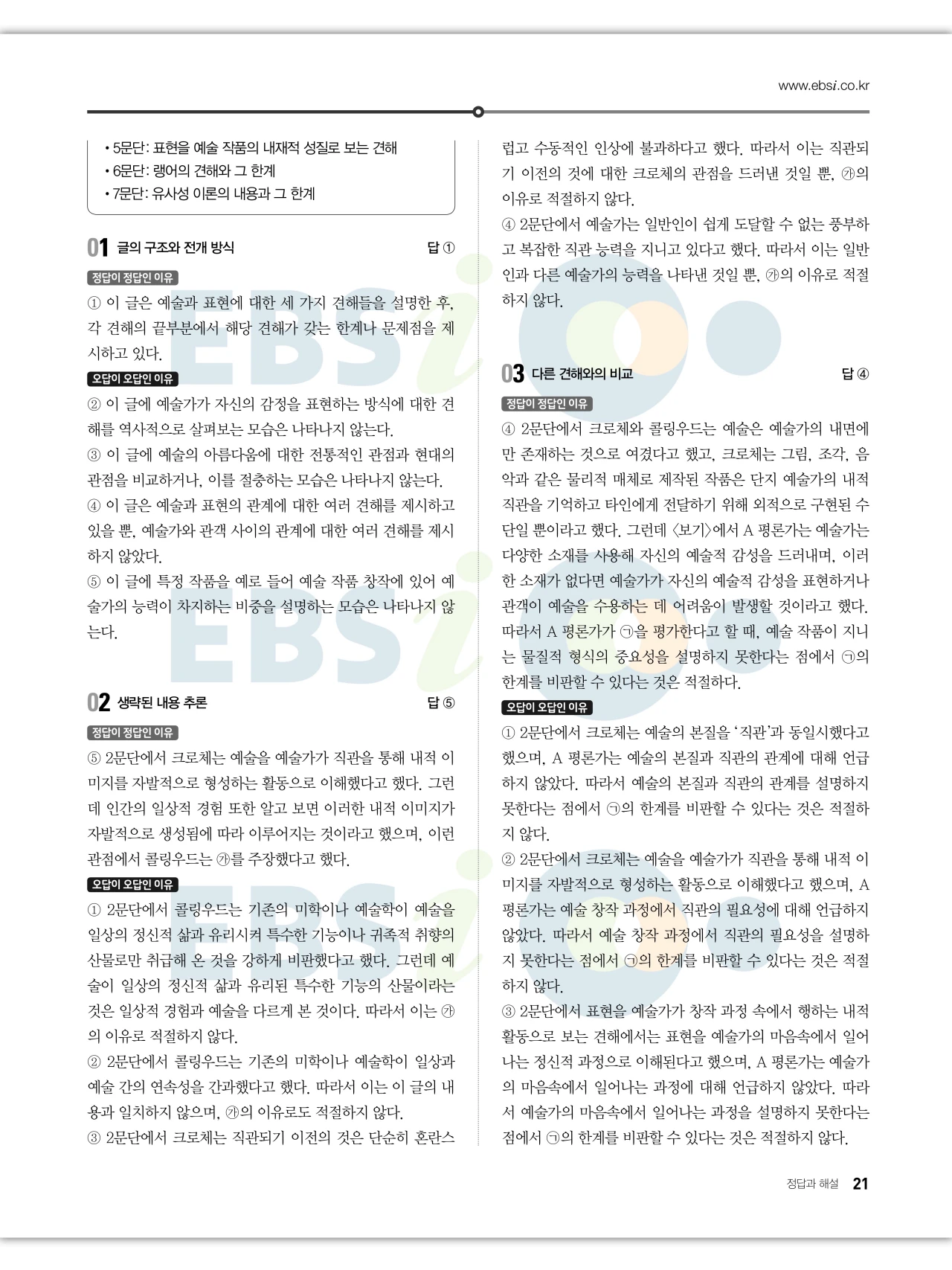 www.ebsi.co.kr

• 5문단: 표현을 예술 작품의 내재적 성질로 보는 견해
• 6문단: 랭어의 견해와 그 한계
• 7문단: 유사성 이론의 내용과 그 한계

01 글의 구조와 전개 방식 답 ①

정답이 정답인 이유

① 이 글은 예술과 표현에 대한 세 가지 견해들을 설명한 후, 각 견해의 끝부분에서 해당 견해가 갖는 한계나 문제점을 제시하고 있다.

오답이 오답인 이유

② 이 글에 예술가가 자신의 감정을 표현하는 방식에 대한 견해를 역사적으로 살펴보는 모습은 나타나지 않는다.
③ 이 글에 예술의 아름다움에 대한 전통적인 관점과 현대의 관점을 비교하거나, 이를 절충하는 모습은 나타나지 않는다.
④ 이 글은 예술과 표현의 관계에 대한 여러 견해를 제시하고 있을 뿐, 예술가와 관객 사이의 관계에 대한 여러 견해를 제시하지 않았다.
⑤ 이 글에 특정 작품을 예로 들어 예술 작품 창작에 있어 예술가의 능력이 차지하는 비중을 설명하는 모습은 나타나지 않는다.

02 생략된 내용 추론 답 ⑤

정답이 정답인 이유

⑤ 2문단에서 크로체는 예술을 예술가가 직관을 통해 내적 이미지를 자발적으로 형성하는 활동으로 이해했다고 했다. 그런데 인간의 일상적 경험 또한 알고 보면 이러한 내적 이미지가 자발적으로 생성됨에 따라 이루어지는 것이라고 했으며, 이런 관점에서 콜링우드는 ㉮를 주장했다고 했다.

오답이 오답인 이유

① 2문단에서 콜링우드는 기존의 미학이나 예술학이 예술을 일상의 정신적 삶과 유리시켜 특수한 기능이나 귀족적 취향의 산물로만 취급해 온 것을 강하게 비판했다고 했다. 그런데 예술이 일상의 정신적 삶과 유리된 특수한 기능의 산물이라는 것은 일상적 경험과 예술을 다르게 본 것이다. 따라서 이는 ㉮의 이유로 적절하지 않다.
② 2문단에서 콜링우드는 기존의 미학이나 예술학이 일상과 예술 간의 연속성을 간과했다고 했다. 따라서 이는 이 글의 내용과 일치하지 않으며, ㉮의 이유로도 적절하지 않다.
③ 2문단에서 크로체는 직관되기 이전의 것은 단순히 혼란스럽고 수동적인 인상에 불과하다고 했다. 따라서 이는 직관되기 이전의 것에 대한 크로체의 관점을 드러낸 것일 뿐, ㉮의 이유로 적절하지 않다.
④ 2문단에서 예술가는 일반인이 쉽게 도달할 수 없는 풍부하고 복잡한 직관 능력을 지니고 있다고 했다. 따라서 이는 일반인과 다른 예술가의 능력을 나타낸 것일 뿐, ㉮의 이유로 적절하지 않다.

03 다른 견해와의 비교 답 ④

정답이 정답인 이유

④ 2문단에서 크로체와 콜링우드는 예술은 예술가의 내면에만 존재하는 것으로 여겼다고 했고, 크로체는 그림, 조각, 음악과 같은 물리적 매체로 제작된 작품은 단지 예술가의 내적 직관을 기억하고 타인에게 전달하기 위해 외적으로 구현된 수단일 뿐이라고 했다. 그런데 〈보기〉에서 A 평론가는 예술가는 다양한 소재를 사용해 자신의 예술적 감성을 드러내며, 이러한 소재가 없다면 예술가가 자신의 예술적 감성을 표현하거나 관객이 예술을 수용하는 데 어려움이 발생할 것이라고 했다. 따라서 A 평론가가 ㉠을 평가한다고 할 때, 예술 작품이 지니는 물질적 형식의 중요성을 설명하지 못한다는 점에서 ㉠의 한계를 비판할 수 있다는 것은 적절하다.

오답이 오답인 이유

① 2문단에서 크로체는 예술의 본질을 '직관'과 동일시했다고 했으며, A 평론가는 예술의 본질과 직관의 관계에 대해 언급하지 않았다. 따라서 예술의 본질과 직관의 관계를 설명하지 못한다는 점에서 ㉠의 한계를 비판할 수 있다는 것은 적절하지 않다.
② 2문단에서 크로체는 예술을 예술가가 직관을 통해 내적 이미지를 자발적으로 형성하는 활동으로 이해했다고 했으며, A 평론가는 예술 창작 과정에서 직관의 필요성에 대해 언급하지 않았다. 따라서 예술 창작 과정에서 직관의 필요성을 설명하지 못한다는 점에서 ㉠의 한계를 비판할 수 있다는 것은 적절하지 않다.
③ 2문단에서 표현을 예술가가 창작 과정 속에서 행하는 내적 활동으로 보는 견해에서는 표현을 예술가의 마음속에서 일어나는 정신적 과정으로 이해된다고 했으며, A 평론가는 예술가의 마음속에서 일어나는 과정에 대해 언급하지 않았다. 따라서 예술가의 마음속에서 일어나는 과정을 설명하지 못한다는 점에서 ㉠의 한계를 비판할 수 있다는 것은 적절하지 않다.

정답과 해설 21